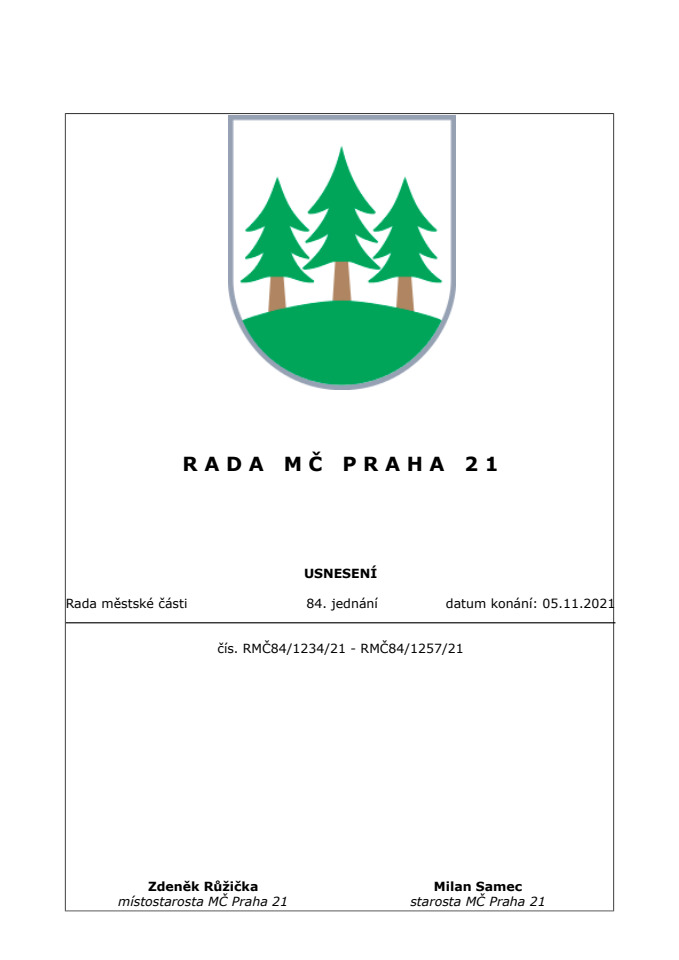 RADA MČ PRAHA 21

USNESENÍ

Rada městské části 84. jednání datum konání: 05.11.2021

čís. RMČ84/1234/21 - RMČ84/1257/21

Zdeněk Růžička
místostarosta MČ Praha 21

Milan Samec
starosta MČ Praha 21